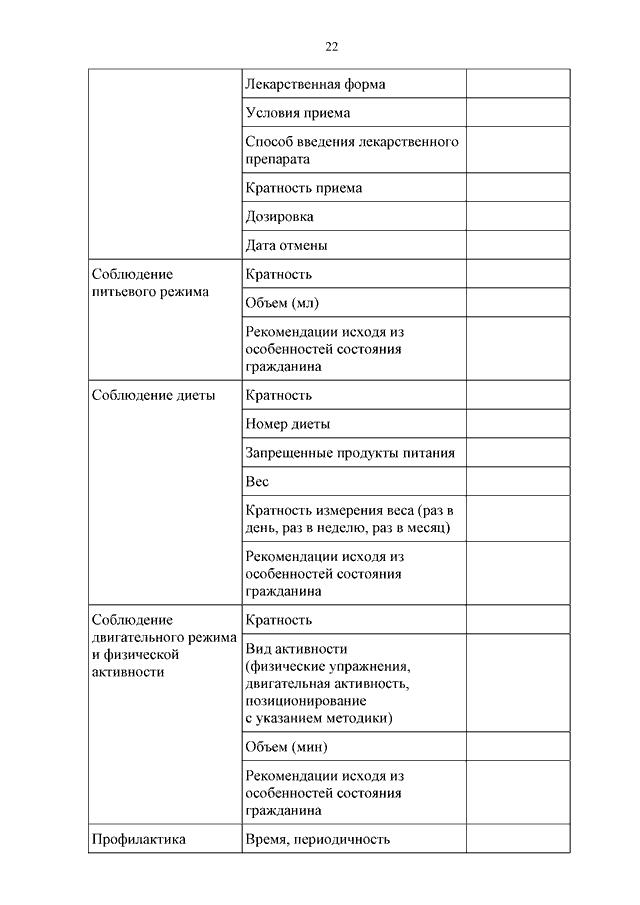 22

| | | |
|---|---|---|
| | Лекарственная форма | |
| | Условия приема | |
| | Способ введения лекарственного препарата | |
| | Кратность приема | |
| | Дозировка | |
| | Дата отмены | |
| Соблюдение питьевого режима | Кратность | |
| | Объем (мл) | |
| | Рекомендации исходя из особенностей состояния гражданина | |
| Соблюдение диеты | Кратность | |
| | Номер диеты | |
| | Запрещенные продукты питания | |
| | Вес | |
| | Кратность измерения веса (раз в день, раз в неделю, раз в месяц) | |
| | Рекомендации исходя из особенностей состояния гражданина | |
| Соблюдение двигательного режима и физической активности | Кратность | |
| | Вид активности (физические упражнения, двигательная активность, позиционирование с указанием методики) | |
| | Объем (мин) | |
| | Рекомендации исходя из особенностей состояния гражданина | |
| Профилактика | Время, периодичность | |